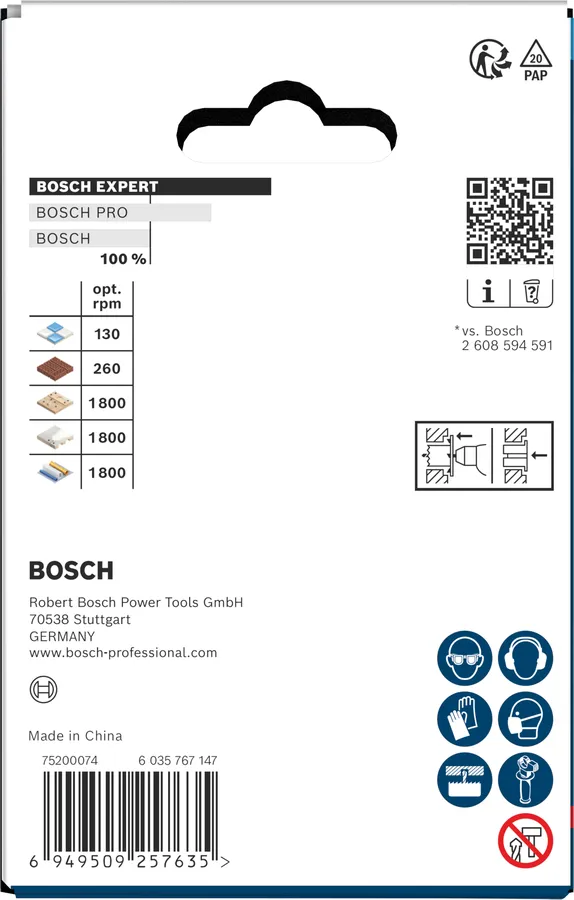 20
PAP

BOSCH EXPERT
BOSCH PRO
BOSCH
100 %

| | opt. rpm |
|---|---|
| | 130 |
| | 260 |
| | 1800 |
| | 1800 |
| | 1800 |

*vs. Bosch
2 608 594 591

BOSCH

Robert Bosch Power Tools GmbH
70538 Stuttgart
GERMANY
www.bosch-professional.com

Made in China

75200074 6 035 767 147

6 949509 257635 >